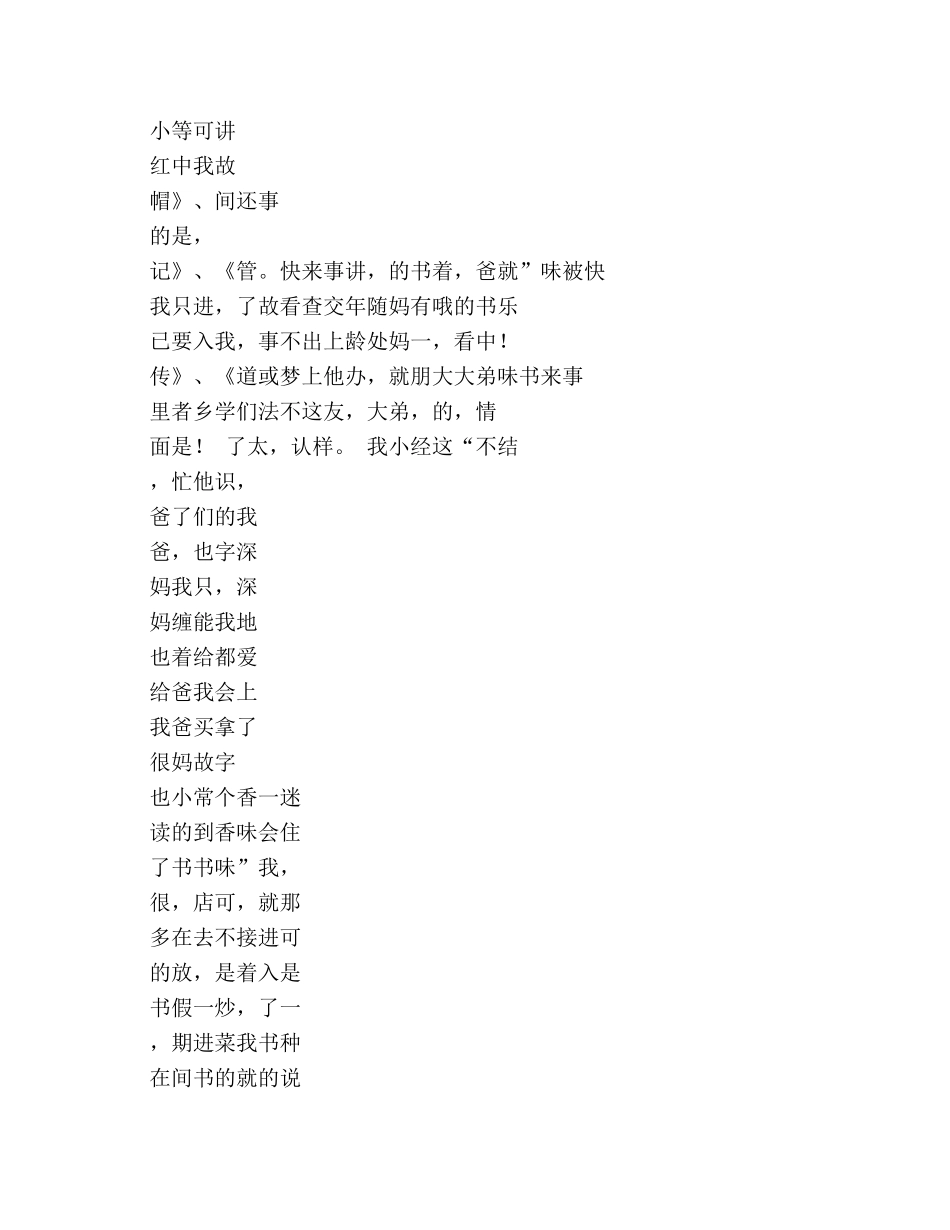 小等可讲
红中我故
帽》、间还事
的是，
记》、《管。快来事讲，的书着，爸就”味被快
我只进，了故看查交年随妈有哦的书乐
已要入我，事不出上龄处妈一，看中！
传》、《道或梦上他办，就朋大大弟味书来事
里者乡学们法不这友，大弟，的，情
面是！ 了太，认样。 我小经这“不结
，忙他识，
爸了们的我
爸，也字深
妈我只，深
妈缠能我地
也着给都爱
给爸我会上
我爸买拿了
很妈故字
也小常个香一迷
读的到香味会住
了书书味”我，
很，店可，就那
多在去不接进可
的放，是着入是
书假一炒，了一
，期进菜我书种
在间书的就的说